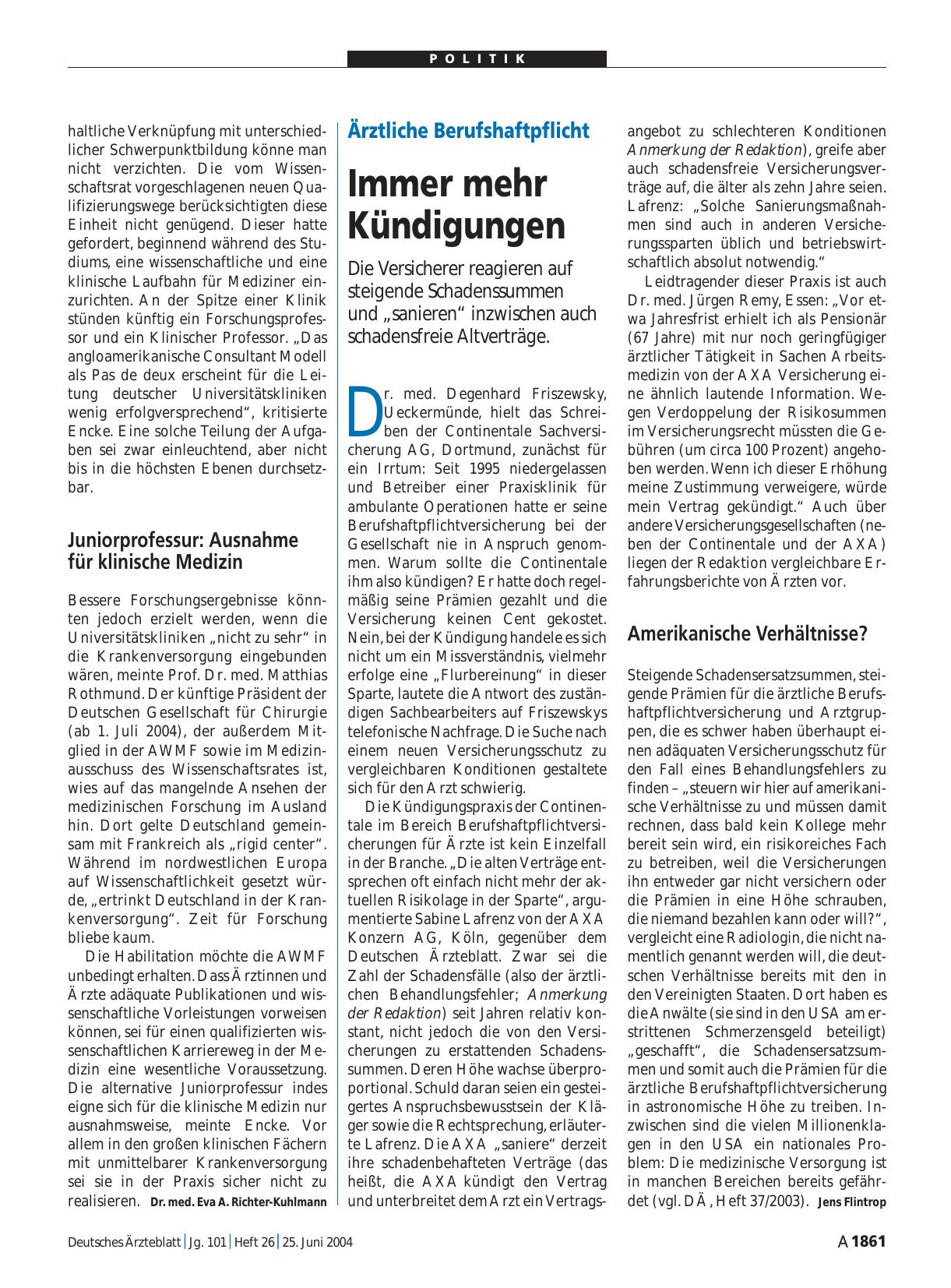 POLITIK

haltliche Verknüpfung mit unterschiedlicher Schwerpunktbildung könne man nicht verzichten. Die vom Wissenschaftsrat vorgeschlagenen neuen Qualifizierungswege berücksichtigten diese Einheit nicht genügend. Dieser hatte gefordert, beginnend während des Studiums, eine wissenschaftliche und eine klinische Laufbahn für Mediziner einzurichten. An der Spitze einer Klinik stünden künftig ein Forschungsprofessor und ein Klinischer Professor. „Das angloamerikanische Consultant Modell als Pas de deux erscheint für die Leitung deutscher Universitätskliniken wenig erfolgversprechend“, kritisierte Encke. Eine solche Teilung der Aufgaben sei zwar einleuchtend, aber nicht bis in die höchsten Ebenen durchsetzbar.

Juniorprofessur: Ausnahme für klinische Medizin

Bessere Forschungsergebnisse könnten jedoch erzielt werden, wenn die Universitätskliniken „nicht zu sehr“ in die Krankenversorgung eingebunden wären, meinte Prof. Dr. med. Matthias Rothmund. Der künftige Präsident der Deutschen Gesellschaft für Chirurgie (ab 1. Juli 2004), der außerdem Mitglied in der AWMF sowie im Medizinausschuss des Wissenschaftsrates ist, wies auf das mangelnde Ansehen der medizinischen Forschung im Ausland hin. Dort gelte Deutschland gemeinsam mit Frankreich als „rigid center“. Während im nordwestlichen Europa auf Wissenschaftlichkeit gesetzt würde, „ertrinkt Deutschland in der Krankenversorgung“. Zeit für Forschung bliebe kaum.

Die Habilitation möchte die AWMF unbedingt erhalten. Dass Ärztinnen und Ärzte adäquate Publikationen und wissenschaftliche Vorleistungen vorweisen können, sei für einen qualifizierten wissenschaftlichen Karriereweg in der Medizin eine wesentliche Voraussetzung. Die alternative Juniorprofessur indes eigne sich für die klinische Medizin nur ausnahmsweise, meinte Encke. Vor allem in den großen klinischen Fächern mit unmittelbarer Krankenversorgung sei sie in der Praxis sicher nicht zu realisieren. Dr. med. Eva A. Richter-Kuhlmann

Ärztliche Berufshaftpflicht

Immer mehr Kündigungen

Die Versicherer reagieren auf steigende Schadenssummen und „sanieren“ inzwischen auch schadensfreie Altverträge.

Dr. med. Degenhard Friszewsky, Ueckermünde, hielt das Schreiben der Continentale Sachversicherung AG, Dortmund, zunächst für ein Irrtum: Seit 1995 niedergelassen und Betreiber einer Praxisklinik für ambulante Operationen hatte er seine Berufshaftpflichtversicherung bei der Gesellschaft nie in Anspruch genommen. Warum sollte die Continentale ihm also kündigen? Er hatte doch regelmäßig seine Prämien gezahlt und die Versicherung keinen Cent gekostet. Nein, bei der Kündigung handele es sich nicht um ein Missverständnis, vielmehr erfolge eine „Flurbereinung“ in dieser Sparte, lautete die Antwort des zuständigen Sachbearbeiters auf Friszewskys telefonische Nachfrage. Die Suche nach einem neuen Versicherungsschutz zu vergleichbaren Konditionen gestaltete sich für den Arzt schwierig.

Die Kündigungspraxis der Continentale im Bereich Berufshaftpflichtversicherungen für Ärzte ist kein Einzelfall in der Branche. „Die alten Verträge entsprechen oft einfach nicht mehr der aktuellen Risikolage in der Sparte“, argumentierte Sabine Lafrenz von der AXA Konzern AG, Köln, gegenüber dem Deutschen Ärzteblatt. Zwar sei die Zahl der Schadensfälle (also der ärztlichen Behandlungsfehler; Anmerkung der Redaktion) seit Jahren relativ konstant, nicht jedoch die von den Versicherungen zu erstattenden Schadenssummen. Deren Höhe wachse überproportional. Schuld daran seien ein gesteigertes Anspruchsbewusstsein der Kläger sowie die Rechtsprechung, erläuterte Lafrenz. Die AXA „saniere“ derzeit ihre schadenbehafteten Verträge (das heißt, die AXA kündigt den Vertrag und unterbreitet dem Arzt ein Vertragsangebot zu schlechteren Konditionen Anmerkung der Redaktion), greife aber auch schadensfreie Versicherungsverträge auf, die älter als zehn Jahre seien. Lafrenz: „Solche Sanierungsmaßnahmen sind auch in anderen Versicherungssparten üblich und betriebswirtschaftlich absolut notwendig.“

Leidtragender dieser Praxis ist auch Dr. med. Jürgen Remy, Essen: „Vor etwa Jahresfrist erhielt ich als Pensionär (67 Jahre) mit nur noch geringfügiger ärztlicher Tätigkeit in Sachen Arbeitsmedizin von der AXA Versicherung eine ähnlich lautende Information. Wegen Verdoppelung der Risikosummen im Versicherungsrecht müssten die Gebühren (um circa 100 Prozent) angehoben werden. Wenn ich dieser Erhöhung meine Zustimmung verweigere, würde mein Vertrag gekündigt.“ Auch über andere Versicherungsgesellschaften (neben der Continentale und der AXA) liegen der Redaktion vergleichbare Erfahrungsberichte von Ärzten vor.

Amerikanische Verhältnisse?

Steigende Schadensersatzsummen, steigende Prämien für die ärztliche Berufshaftpflichtversicherung und Arztgruppen, die es schwer haben überhaupt einen adäquaten Versicherungsschutz für den Fall eines Behandlungsfehlers zu finden – „steuern wir hier auf amerikanische Verhältnisse zu und müssen damit rechnen, dass bald kein Kollege mehr bereit sein wird, ein risikoreiches Fach zu betreiben, weil die Versicherungen ihn entweder gar nicht versichern oder die Prämien in eine Höhe schrauben, die niemand bezahlen kann oder will?“, vergleicht eine Radiologin, die nicht namentlich genannt werden will, die deutschen Verhältnisse bereits mit den in den Vereinigten Staaten. Dort haben es die Anwälte (sie sind in den USA am erstrittenen Schmerzensgeld beteiligt) „geschafft“, die Schadensersatzsummen und somit auch die Prämien für die ärztliche Berufshaftpflichtversicherung in astronomische Höhe zu treiben. Inzwischen sind die vielen Millionenklagen in den USA ein nationales Problem: Die medizinische Versorgung ist in manchen Bereichen bereits gefährdet (vgl. DÄ, Heft 37/2003). Jens Flintrop

Deutsches Ärzteblatt | Jg. 101 | Heft 26 | 25. Juni 2004 A 1861